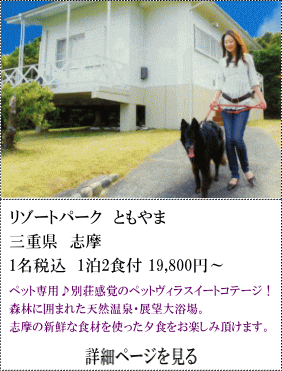 リゾートパーク　ともやま
三重県　志摩
1名税込　1泊2食付 19,800円～

ペット専用♪別荘感覚のペットヴィラスイートコテージ！
森林に囲まれた天然温泉・展望大浴場。
志摩の新鮮な食材を使った夕食をお楽しみ頂けます。

詳細ページを見る